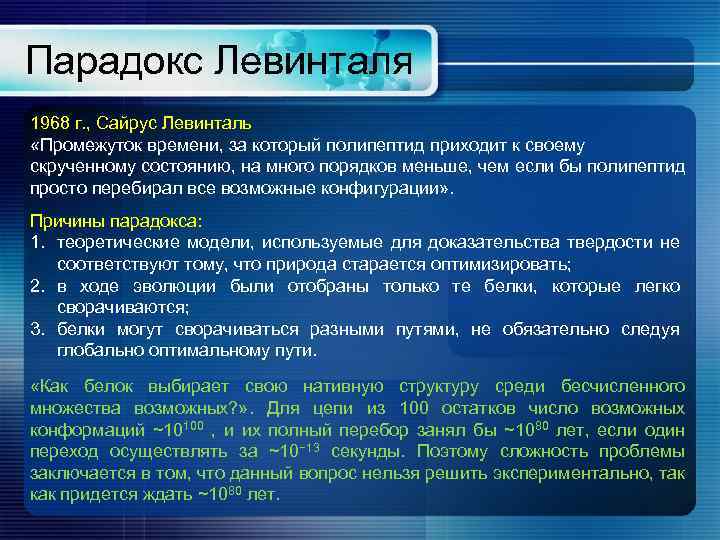 Парадокс Левинталя

1968 г., Сайрус Левинталь
«Промежуток времени, за который полипептид приходит к своему скрученному состоянию, на много порядков меньше, чем если бы полипептид просто перебирал все возможные конфигурации».

Причины парадокса:
1. теоретические модели, используемые для доказательства твердости не соответствуют тому, что природа старается оптимизировать;
2. в ходе эволюции были отобраны только те белки, которые легко сворачиваются;
3. белки могут сворачиваться разными путями, не обязательно следуя глобально оптимальному пути.

«Как белок выбирает свою нативную структуру среди бесчисленного множества возможных?». Для цепи из 100 остатков число возможных конформаций ~$10^{100}$ , и их полный перебор занял бы ~$10^{80}$ лет, если один переход осуществлять за ~$10^{-13}$ секунды. Поэтому сложность проблемы заключается в том, что данный вопрос нельзя решить экспериментально, так как придется ждать ~$10^{80}$ лет.